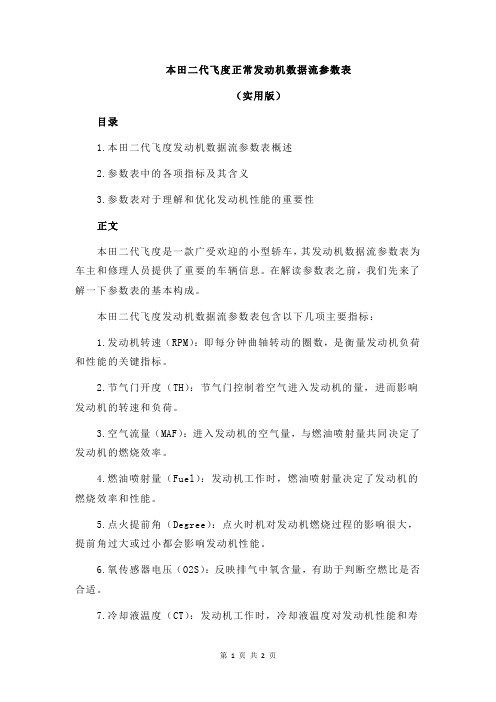 本田二代飞度正常发动机数据流参数表

（实用版）

目录

1.本田二代飞度发动机数据流参数表概述

2.参数表中的各项指标及其含义

3.参数表对于理解和优化发动机性能的重要性

正文

本田二代飞度是一款广受欢迎的小型轿车，其发动机数据流参数表为车主和修理人员提供了重要的车辆信息。在解读参数表之前，我们先来了解一下参数表的基本构成。

本田二代飞度发动机数据流参数表包含以下几项主要指标：

1.发动机转速（RPM）：即每分钟曲轴转动的圈数，是衡量发动机负荷和性能的关键指标。

2.节气门开度（TH）：节气门控制着空气进入发动机的量，进而影响发动机的转速和负荷。

3.空气流量（MAF）：进入发动机的空气量，与燃油喷射量共同决定了发动机的燃烧效率。

4.燃油喷射量（Fuel）：发动机工作时，燃油喷射量决定了发动机的燃烧效率和性能。

5.点火提前角（Degree）：点火时机对发动机燃烧过程的影响很大，提前角过大或过小都会影响发动机性能。

6.氧传感器电压（O2S）：反映排气中氧含量，有助于判断空燃比是否合适。

7.冷却液温度（CT）：发动机工作时，冷却液温度对发动机性能和寿

第 1 页 共 2 页